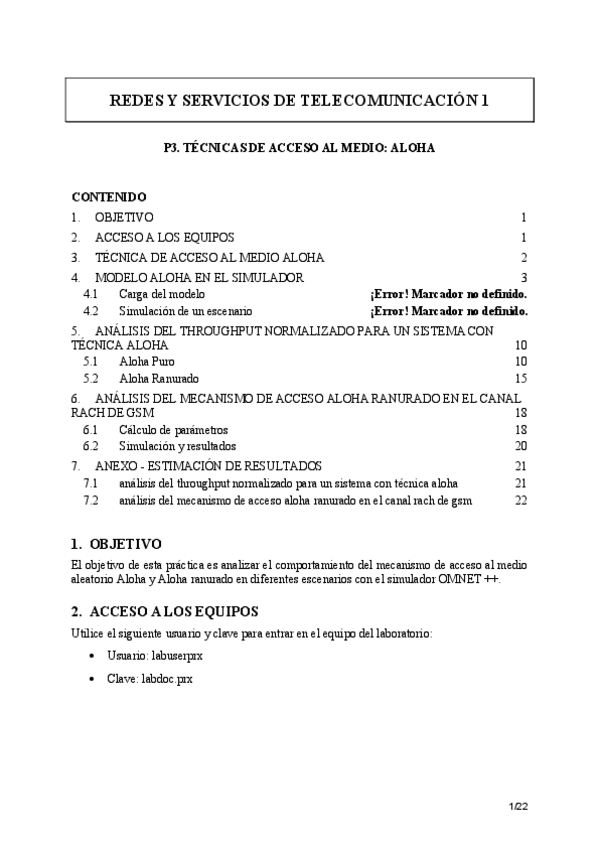 REDES Y SERVICIOS DE TELECOMUNICACIÓN 1

P3. TÉCNICAS DE ACCESO AL MEDIO: ALOHA

CONTENIDO
1. OBJETIVO 1
2. ACCESO A LOS EQUIPOS 1
3. TÉCNICA DE ACCESO AL MEDIO ALOHA 2
4. MODELO ALOHA EN EL SIMULADOR 3
4.1 Carga del modelo ¡Error! Marcador no definido.
4.2 Simulación de un escenario ¡Error! Marcador no definido.
5. ANÁLISIS DEL THROUGHPUT NORMALIZADO PARA UN SISTEMA CON TÉCNICA ALOHA 10
5.1 Aloha Puro 10
5.2 Aloha Ranurado 15
6. ANÁLISIS DEL MECANISMO DE ACCESO ALOHA RANURADO EN EL CANAL RACH DE GSM 18
6.1 Cálculo de parámetros 18
6.2 Simulación y resultados 20
7. ANEXO - ESTIMACIÓN DE RESULTADOS 21
7.1 análisis del throughput normalizado para un sistema con técnica aloha 21
7.2 análisis del mecanismo de acceso aloha ranurado en el canal rach de gsm 22

1. OBJETIVO
El objetivo de esta práctica es analizar el comportamiento del mecanismo de acceso al medio aleatorio Aloha y Aloha ranurado en diferentes escenarios con el simulador OMNET ++.

2. ACCESO A LOS EQUIPOS
Utilice el siguiente usuario y clave para entrar en el equipo del laboratorio:
• Usuario: labuserprx
• Clave: labdoc.prx

1/22